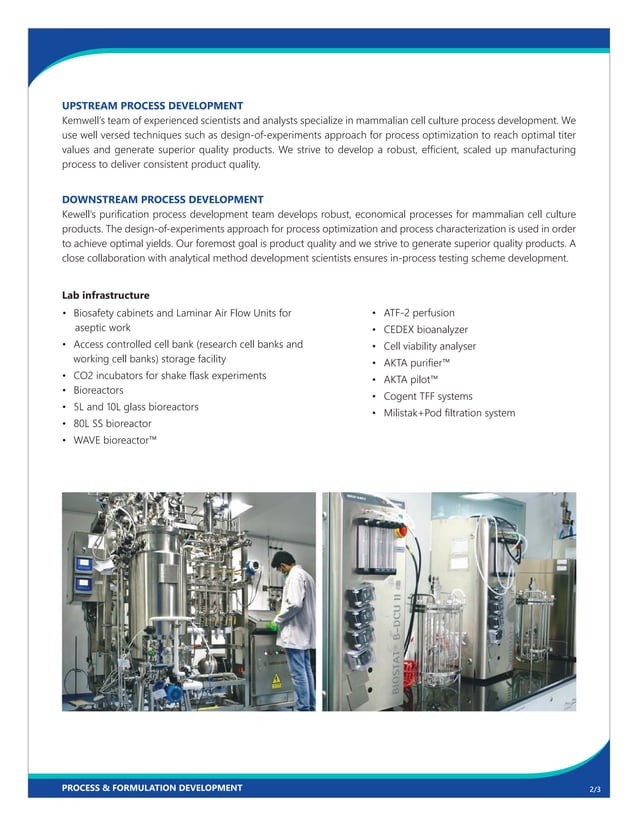 UPSTREAM PROCESS DEVELOPMENT
Kemwell's team of experienced scientists and analysts specialize in mammalian cell culture process development. We use well versed techniques such as design-of-experiments approach for process optimization to reach optimal titer values and generate superior quality products. We strive to develop a robust, efficient, scaled up manufacturing process to deliver consistent product quality.

DOWNSTREAM PROCESS DEVELOPMENT
Kewell's purification process development team develops robust, economical processes for mammalian cell culture products. The design-of-experiments approach for process optimization and process characterization is used in order to achieve optimal yields. Our foremost goal is product quality and we strive to generate superior quality products. A close collaboration with analytical method development scientists ensures in-process testing scheme development.

Lab infrastructure
• Biosafety cabinets and Laminar Air Flow Units for aseptic work
• Access controlled cell bank (research cell banks and working cell banks) storage facility
• CO2 incubators for shake flask experiments
• Bioreactors
• 5L and 10L glass bioreactors
• 80L SS bioreactor
• WAVE bioreactor™

• ATF-2 perfusion
• CEDEX bioanalyzer
• Cell viability analyser
• AKTA purifier™
• AKTA pilot™
• Cogent TFF systems
• Milistak+Pod filtration system

BIOSTAT® B-DCU II

PROCESS & FORMULATION DEVELOPMENT
2/3